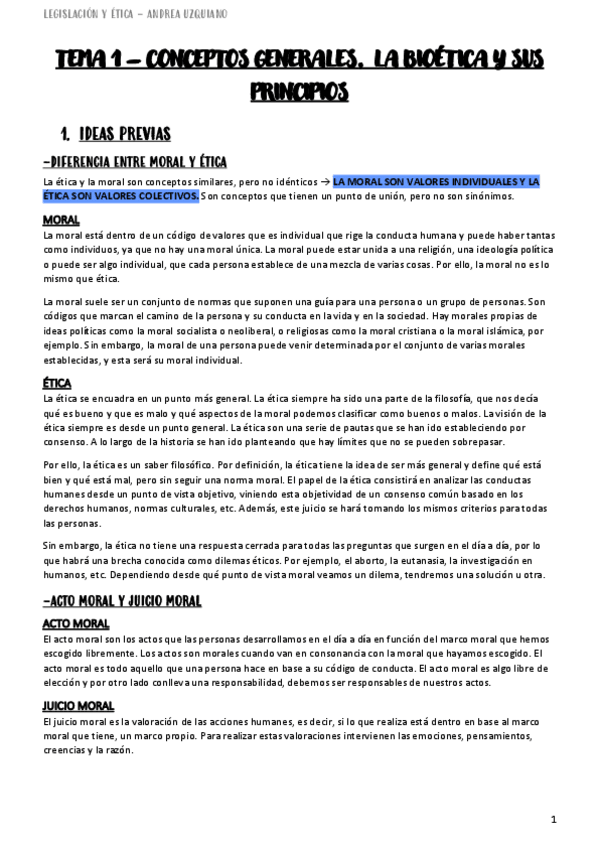 LEGISLACIÓN Y ÉTICA – ANDREA UZQUIANO

TEMA 1 – CONCEPTOS GENERALES. LA BIOÉTICA Y SUS PRINCIPIOS

1. IDEAS PREVIAS

-DIFERENCIA ENTRE MORAL Y ÉTICA

La ética y la moral son conceptos similares, pero no idénticos → LA MORAL SON VALORES INDIVIDUALES Y LA ÉTICA SON VALORES COLECTIVOS. Son conceptos que tienen un punto de unión, pero no son sinónimos.

MORAL

La moral está dentro de un código de valores que es individual que rige la conducta humana y puede haber tantas como individuos, ya que no hay una moral única. La moral puede estar unida a una religión, una ideología política o puede ser algo individual, que cada persona establece de una mezcla de varias cosas. Por ello, la moral no es lo mismo que ética.

La moral suele ser un conjunto de normas que suponen una guía para una persona o un grupo de personas. Son códigos que marcan el camino de la persona y su conducta en la vida y en la sociedad. Hay morales propias de ideas políticas como la moral socialista o neoliberal, o religiosas como la moral cristiana o la moral islámica, por ejemplo. Sin embargo, la moral de una persona puede venir determinada por el conjunto de varias morales establecidas, y esta será su moral individual.

ÉTICA

La ética se encuadra en un punto más general. La ética siempre ha sido una parte de la filosofía, que nos decía qué es bueno y que es malo y qué aspectos de la moral podemos clasificar como buenos o malos. La visión de la ética siempre es desde un punto general. La ética son una serie de pautas que se han ido estableciendo por consenso. A lo largo de la historia se han ido planteando que hay límites que no se pueden sobrepasar.

Por ello, la ética es un saber filosófico. Por definición, la ética tiene la idea de ser más general y define qué está bien y qué está mal, pero sin seguir una norma moral. El papel de la ética consistirá en analizar las conductas humanes desde un punto de vista objetivo, viniendo esta objetividad de un consenso común basado en los derechos humanos, normas culturales, etc. Además, este juicio se hará tomando los mismos criterios para todas las personas.

Sin embargo, la ética no tiene una respuesta cerrada para todas las preguntas que surgen en el día a día, por lo que habrá una brecha conocida como dilemas éticos. Por ejemplo, el aborto, la eutanasia, la investigación en humanos, etc. Dependiendo desde qué punto de vista moral veamos un dilema, tendremos una solución u otra.

-ACTO MORAL Y JUICIO MORAL

ACTO MORAL

El acto moral son los actos que las personas desarrollamos en el día a día en función del marco moral que hemos escogido libremente. Los actos son morales cuando van en consonancia con la moral que hayamos escogido. El acto moral es todo aquello que una persona hace en base a su código de conducta. El acto moral es algo libre de elección y por otro lado conlleva una responsabilidad, debemos ser responsables de nuestros actos.

JUICIO MORAL

El juicio moral es la valoración de las acciones humanes, es decir, si lo que realiza está dentro en base al marco moral que tiene, un marco propio. Para realizar estas valoraciones intervienen las emociones, pensamientos, creencias y la razón.

1